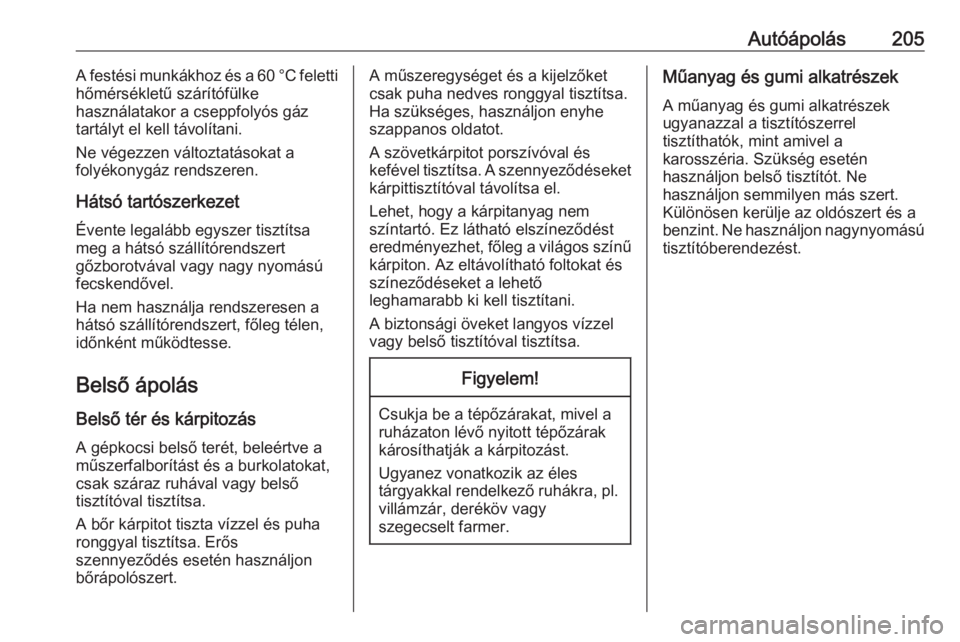 Autóápolás 205

A festési munkákhoz és a 60 °C feletti hőmérsékletű szárítófülke használatakor a cseppfolyós gáz tartályt el kell távolítani.

Ne végezzen változtatásokat a folyékonygáz rendszeren.

Hátsó tartószerkezet

Évente legalább egyszer tisztítsa meg a hátsó szállítórendszert gőzborotvával vagy nagy nyomású fecskendővel.

Ha nem használja rendszeresen a hátsó szállítórendszert, főleg télen, időnként működtesse.

Belső ápolás

Belső tér és kárpitozás

A gépkocsi belső terét, beleértve a műszerfalborítást és a burkolatokat, csak száraz ruhával vagy belső tisztítóval tisztítsa.

A bőr kárpitot tiszta vízzel és puha ronggyal tisztítsa. Erős szennyeződés esetén használjon bőrápolószert.

A műszeregységet és a kijelzőket csak puha nedves ronggyal tisztítsa. Ha szükséges, használjon enyhe szappanos oldatot.

A szövetkárpitot porszívóval és kefével tisztítsa. A szennyeződéseket kárpittisztítóval távolítsa el.

Lehet, hogy a kárpitanyag nem színtartó. Ez látható elszíneződést eredményezhet, főleg a világos színű kárpiton. Az eltávolítható foltokat és színeződéseket a lehető leghamarabb ki kell tisztítani.

A biztonsági öveket langyos vízzel vagy belső tisztítóval tisztítsa.

Figyelem!

Csukja be a tépőzárakat, mivel a ruházaton lévő nyitott tépőzárak károsíthatják a kárpitozást.

Ugyanez vonatkozik az éles tárgyakkal rendelkező ruhákra, pl. villámzár, deréköv vagy szegecselt farmer.

Műanyag és gumi alkatrészek

A műanyag és gumi alkatrészek ugyanazzal a tisztítószerrel tisztíthatók, mint amivel a karosszéria. Szükség esetén használjon belső tisztítót. Ne használjon semmilyen más szert. Különösen kerülje az oldószert és a benzint. Ne használjon nagynyomású tisztítóberendezést.

carmanualsonline.info